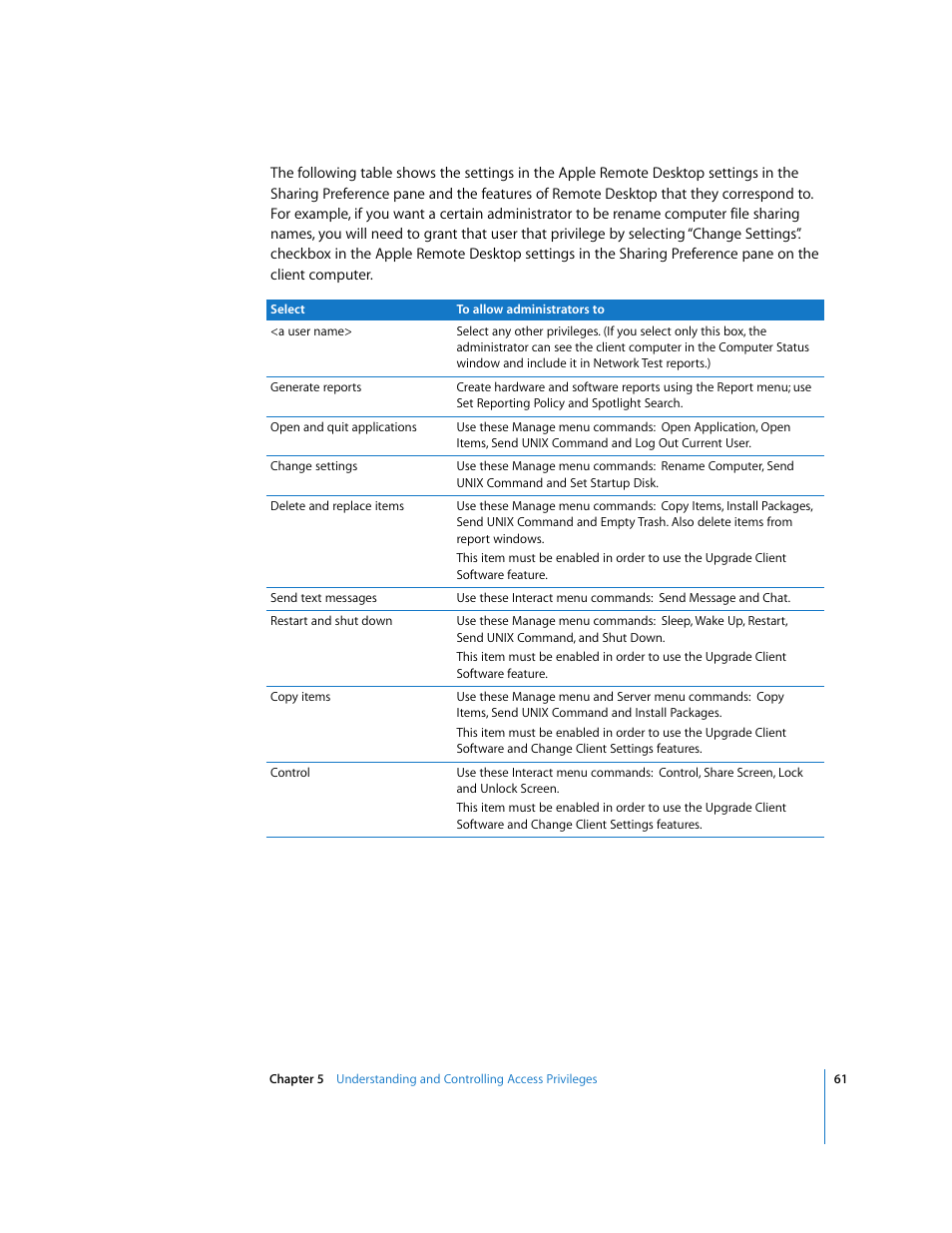 The following table shows the settings in the Apple Remote Desktop settings in the Sharing Preference pane and the features of Remote Desktop that they correspond to. For example, if you want a certain administrator to be rename computer file sharing names, you will need to grant that user that privilege by selecting "Change Settings". checkbox in the Apple Remote Desktop settings in the Sharing Preference pane on the client computer.

| Select | To allow administrators to |
|---|---|
| <a user name> | Select any other privileges. (If you select only this box, the administrator can see the client computer in the Computer Status window and include it in Network Test reports.) |
| Generate reports | Create hardware and software reports using the Report menu; use Set Reporting Policy and Spotlight Search. |
| Open and quit applications | Use these Manage menu commands: Open Application, Open Items, Send UNIX Command and Log Out Current User. |
| Change settings | Use these Manage menu commands: Rename Computer, Send UNIX Command and Set Startup Disk. |
| Delete and replace items | Use these Manage menu commands: Copy Items, Install Packages, Send UNIX Command and Empty Trash. Also delete items from report windows. This item must be enabled in order to use the Upgrade Client Software feature. |
| Send text messages | Use these Interact menu commands: Send Message and Chat. |
| Restart and shut down | Use these Manage menu commands: Sleep, Wake Up, Restart, Send UNIX Command, and Shut Down. This item must be enabled in order to use the Upgrade Client Software feature. |
| Copy items | Use these Manage menu and Server menu commands: Copy Items, Send UNIX Command and Install Packages. This item must be enabled in order to use the Upgrade Client Software and Change Client Settings features. |
| Control | Use these Interact menu commands: Control, Share Screen, Lock and Unlock Screen. This item must be enabled in order to use the Upgrade Client Software and Change Client Settings features. |

Chapter 5 Understanding and Controlling Access Privileges 61